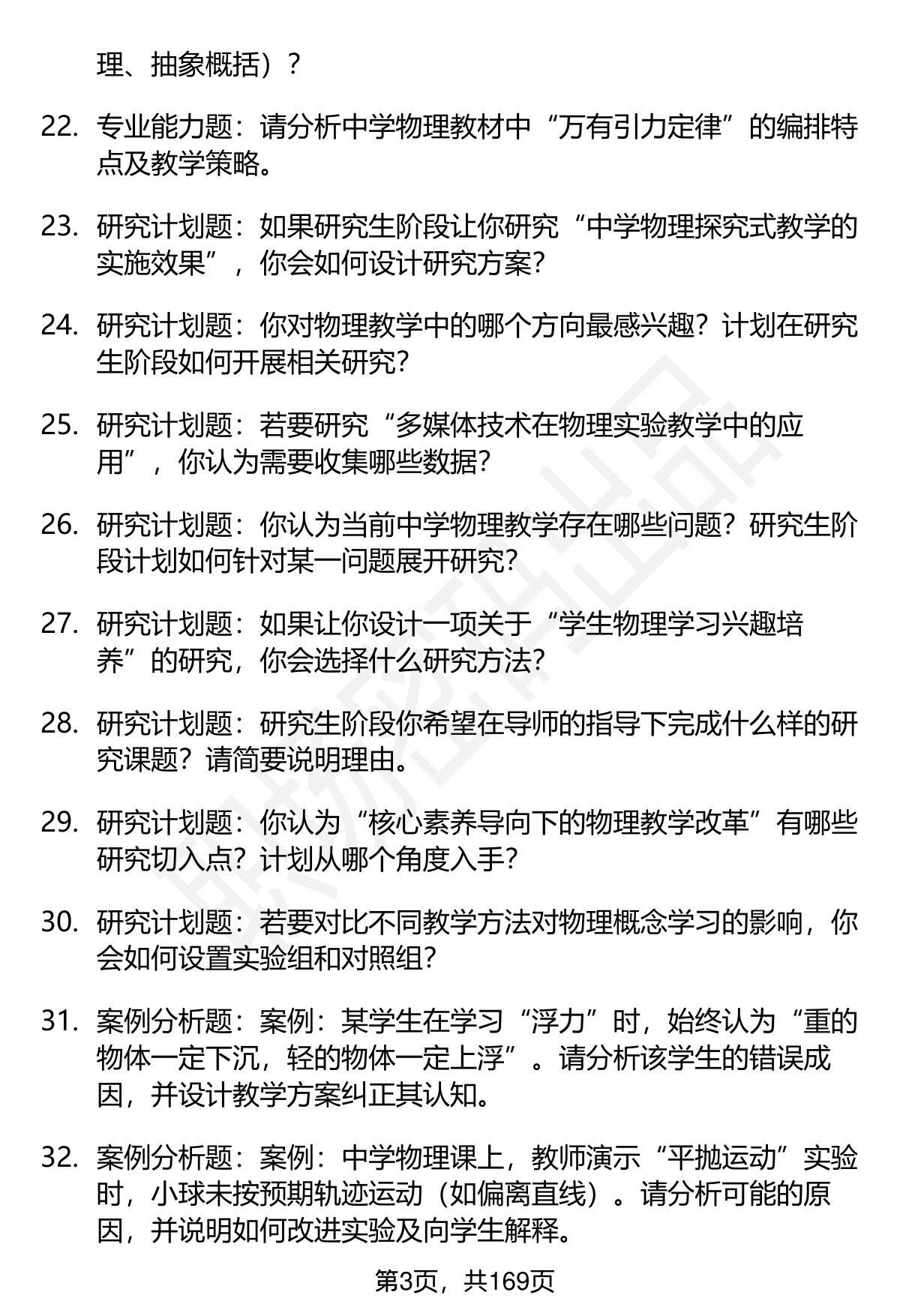 理、抽象概括）？

22. 专业能力题：请分析中学物理教材中“万有引力定律”的编排特点及教学策略。

23. 研究计划题：如果研究生阶段让你研究“中学物理探究式教学的实施效果”，你会如何设计研究方案？

24. 研究计划题：你对物理教学中的哪个方向最感兴趣？计划在研究生阶段如何开展相关研究？

25. 研究计划题：若要研究“多媒体技术在物理实验教学中的应用”，你认为需要收集哪些数据？

26. 研究计划题：你认为当前中学物理教学存在哪些问题？研究生阶段计划如何针对某一问题展开研究？

27. 研究计划题：如果让你设计一项关于“学生物理学习兴趣培养”的研究，你会选择什么研究方法？

28. 研究计划题：研究生阶段你希望在导师的指导下完成什么样的研究课题？请简要说明理由。

29. 研究计划题：你认为“核心素养导向下的物理教学改革”有哪些研究切入点？计划从哪个角度入手？

30. 研究计划题：若要对比不同教学方法对物理概念学习的影响，你会如何设置实验组和对照组？

31. 案例分析题：案例：某学生在学习“浮力”时，始终认为“重的物体一定下沉，轻的物体一定上浮”。请分析该学生的错误成因，并设计教学方案纠正其认知。

32. 案例分析题：案例：中学物理课上，教师演示“平抛运动”实验时，小球未按预期轨迹运动（如偏离直线）。请分析可能的原因，并说明如何改进实验及向学生解释。

第3页，共169页